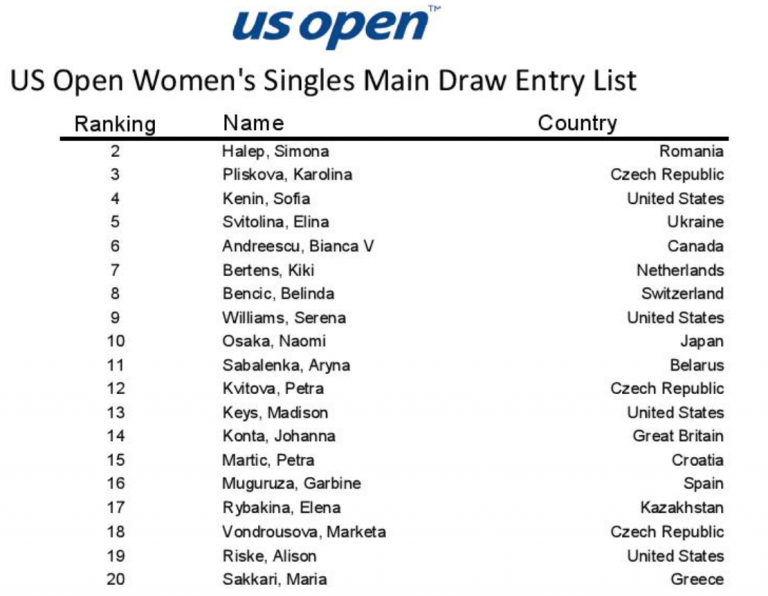 us open™

US Open Women's Singles Main Draw Entry List

| Ranking | Name | Country |
|---|---|---|
| 2 | Halep, Simona | Romania |
| 3 | Pliskova, Karolina | Czech Republic |
| 4 | Kenin, Sofia | United States |
| 5 | Svitolina, Elina | Ukraine |
| 6 | Andreescu, Bianca V | Canada |
| 7 | Bertens, Kiki | Netherlands |
| 8 | Bencic, Belinda | Switzerland |
| 9 | Williams, Serena | United States |
| 10 | Osaka, Naomi | Japan |
| 11 | Sabalenka, Aryna | Belarus |
| 12 | Kvitova, Petra | Czech Republic |
| 13 | Keys, Madison | United States |
| 14 | Konta, Johanna | Great Britain |
| 15 | Martic, Petra | Croatia |
| 16 | Muguruza, Garbine | Spain |
| 17 | Rybakina, Elena | Kazakhstan |
| 18 | Vondrousova, Marketa | Czech Republic |
| 19 | Riske, Alison | United States |
| 20 | Sakkari, Maria | Greece |